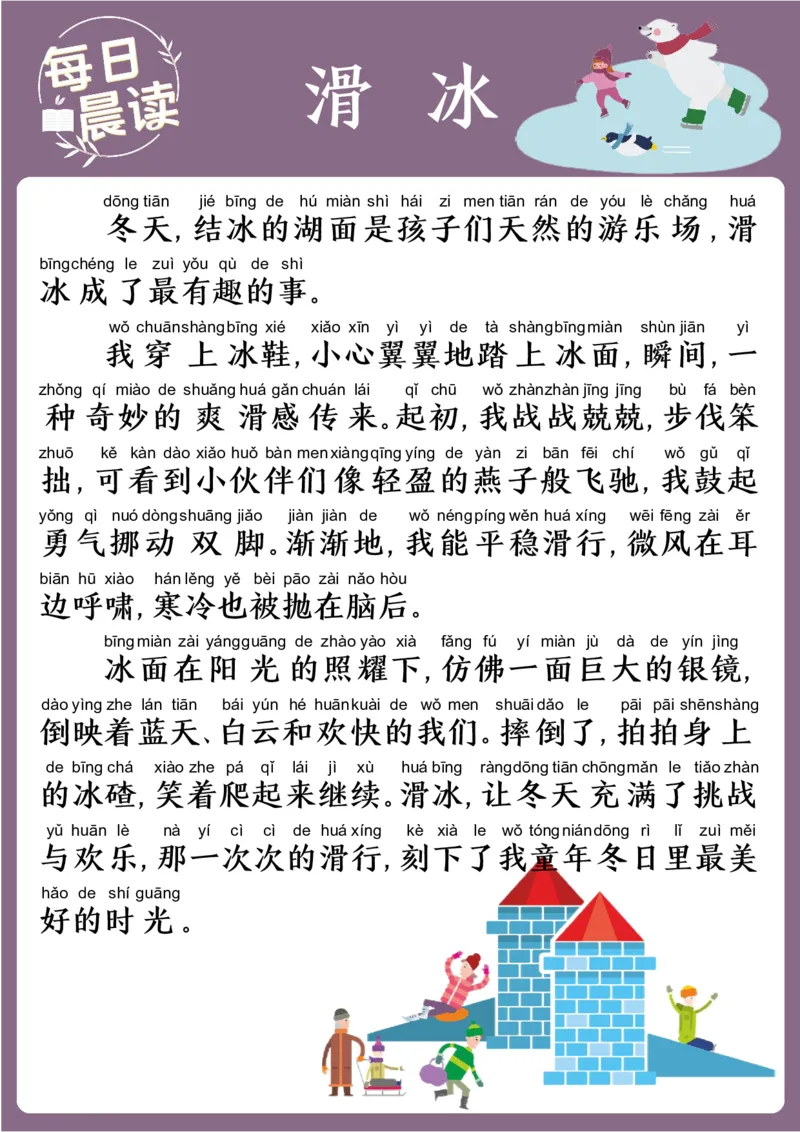 每日晨读

滑 冰

dōng tiān jié bīng de hú miàn shì hái zi men tiān rán de yóu lè chǎng huá
冬天，结冰的湖面是孩子们天然的游乐场，滑
bīng chéng le zuì yǒu qù de shì
冰成了最有趣的事。

wǒ chuān shàng bīng xié xiǎo xīn yì yì de tà shàng bīng miàn shùn jiān yì
我穿上冰鞋，小心翼翼地踏上冰面，瞬间，一
zhǒng qí miào de shuǎng huá gǎn chuán lái qǐ chū wǒ zhàn zhàn jīng jīng bù fá bèn
种奇妙的爽滑感传来。起初，我战战兢兢，步伐笨
zhuō kě kàn dào xiǎo huǒ bàn men xiàng qīng yíng de yàn zi bān fēi chí wǒ gǔ qǐ
拙，可看到小伙伴们像轻盈的燕子般飞驰，我鼓起
yǒng qì nuó dòng shuāng jiǎo jiàn jiàn de wǒ néng píng wěn huá xíng wēi fēng zài ěr
勇气挪动双脚。渐渐地，我能平稳滑行，微风在耳
biān hū xiào hán lěng yě bèi pāo zài nǎo hòu
边呼啸，寒冷也被抛在脑后。

bīng miàn zài yáng guāng de zhào yào xià fǎng fú yí miàn jù dà de yín jìng
冰面在阳光的照耀下，仿佛一面巨大的银镜，
dào yìng zhe lán tiān bái yún hé huān kuài de wǒ men shuāi dǎo le pāi pāi shēn shàng
倒映着蓝天、白云和欢快的我们。摔倒了，拍拍身上
de bīng chá xiào zhe pá qǐ lái jì xù huá bīng ràng dōng tiān chōng mǎn le tiǎo zhàn
的冰碴，笑着爬起来继续。滑冰，让冬天充满了挑战
yǔ huān lè nà yí cì cì de huá xíng kè xià le wǒ tóng nián dōng rì lǐ zuì měi
与欢乐，那一次次的滑行，刻下了我童年冬日里最美
hǎo de shí guāng
好的时光。